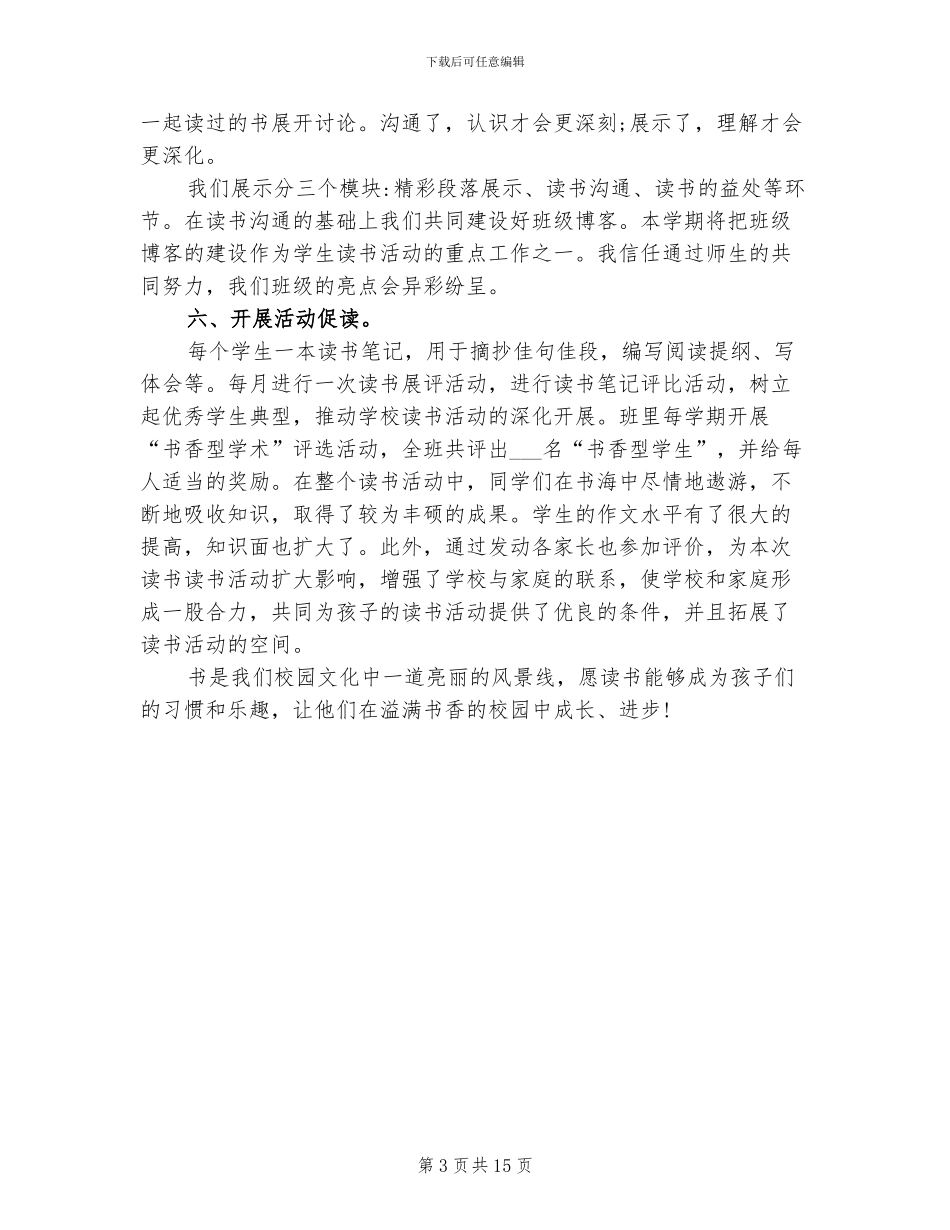 下载后可任意编辑

一起读过的书展开讨论。沟通了，认识才会更深刻;展示了，理解才会更深化。

我们展示分三个模块:精彩段落展示、读书沟通、读书的益处等环节。在读书沟通的基础上我们共同建设好班级博客。本学期将把班级博客的建设作为学生读书活动的重点工作之一。我信任通过师生的共同努力，我们班级的亮点会异彩纷呈。

六、开展活动促读。

每个学生一本读书笔记，用于摘抄佳句佳段，编写阅读提纲、写体会等。每月进行一次读书展评活动，进行读书笔记评比活动，树立起优秀学生典型，推动学校读书活动的深化开展。班里每学期开展“书香型学术”评选活动，全班共评出___名“书香型学生”，并给每人适当的奖励。在整个读书活动中，同学们在书海中尽情地遨游，不断地吸收知识，取得了较为丰硕的成果。学生的作文水平有了很大的提高，知识面也扩大了。此外，通过发动各家长也参加评价，为本次读书读书活动扩大影响，增强了学校与家庭的联系，使学校和家庭形成一股合力，共同为孩子的读书活动提供了优良的条件，并且拓展了读书活动的空间。

书是我们校园文化中一道亮丽的风景线，愿读书能够成为孩子们的习惯和乐趣，让他们在溢满书香的校园中成长、进步!

第 3 页 共 15 页